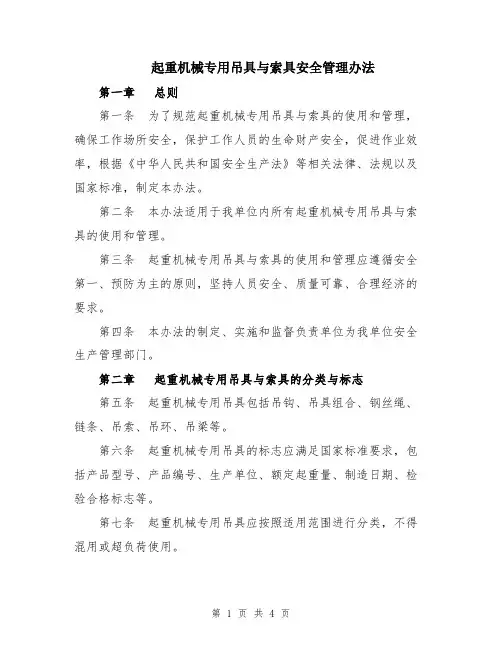 起重机械专用吊具与索具安全管理办法

第一章　总则

第一条　为了规范起重机械专用吊具与索具的使用和管理，确保工作场所安全，保护工作人员的生命财产安全，促进作业效率，根据《中华人民共和国安全生产法》等相关法律、法规以及国家标准，制定本办法。

第二条　本办法适用于我单位内所有起重机械专用吊具与索具的使用和管理。

第三条　起重机械专用吊具与索具的使用和管理应遵循安全第一、预防为主的原则，坚持人员安全、质量可靠、合理经济的要求。

第四条　本办法的制定、实施和监督负责单位为我单位安全生产管理部门。

第二章　起重机械专用吊具与索具的分类与标志

第五条　起重机械专用吊具包括吊钩、吊具组合、钢丝绳、链条、吊索、吊环、吊梁等。

第六条　起重机械专用吊具的标志应满足国家标准要求，包括产品型号、产品编号、生产单位、额定起重量、制造日期、检验合格标志等。

第七条　起重机械专用吊具应按照适用范围进行分类，不得混用或超负荷使用。

第 1 页 共 4 页